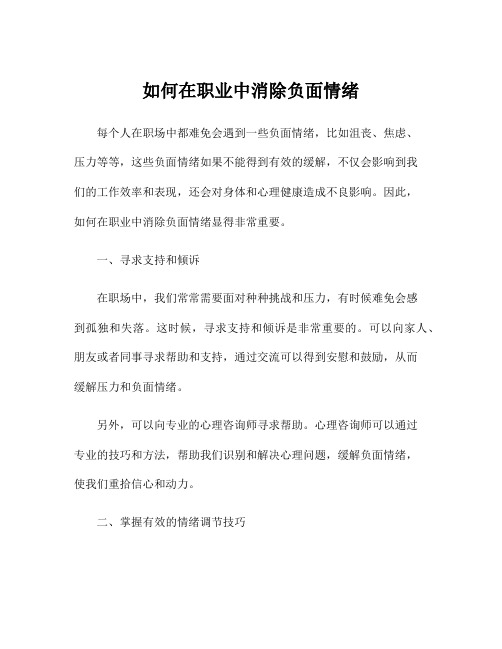 如何在职业中消除负面情绪

每个人在职场中都难免会遇到一些负面情绪，比如沮丧、焦虑、压力等等，这些负面情绪如果不能得到有效的缓解，不仅会影响到我们的工作效率和表现，还会对身体和心理健康造成不良影响。因此，如何在职业中消除负面情绪显得非常重要。

一、寻求支持和倾诉

在职场中，我们常常需要面对种种挑战和压力，有时候难免会感到孤独和失落。这时候，寻求支持和倾诉是非常重要的。可以向家人、朋友或者同事寻求帮助和支持，通过交流可以得到安慰和鼓励，从而缓解压力和负面情绪。

另外，可以向专业的心理咨询师寻求帮助。心理咨询师可以通过专业的技巧和方法，帮助我们识别和解决心理问题，缓解负面情绪，使我们重拾信心和动力。

二、掌握有效的情绪调节技巧